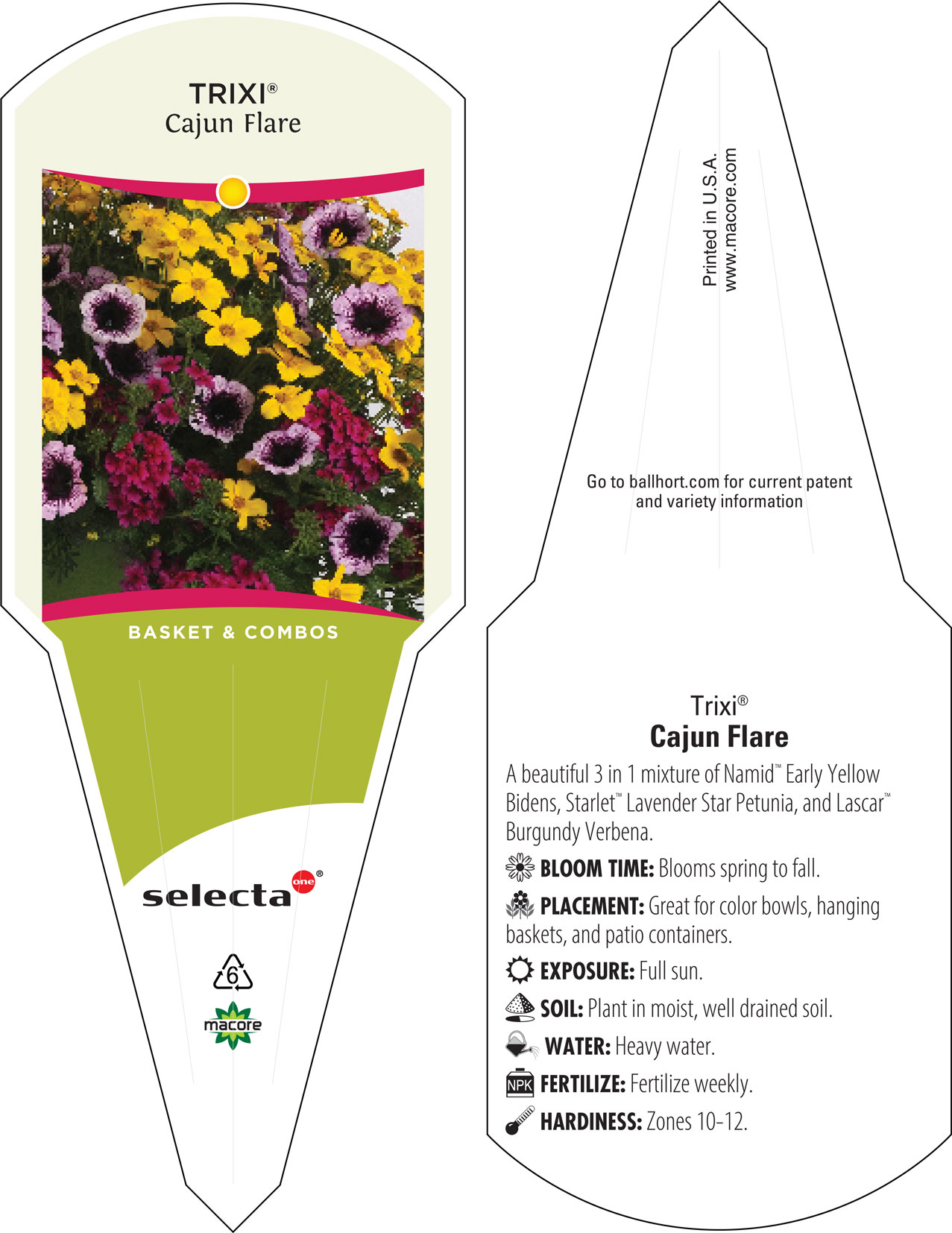 TRIXI®
Cajun Flare

BASKET & COMBOS

selecta one®

6

macore

Printed in U.S.A.
www.macore.com

Go to ballhort.com for current patent and variety information

Trixi®
Cajun Flare

A beautiful 3 in 1 mixture of Namid™ Early Yellow Bidens, Starlet™ Lavender Star Petunia, and Lascar™ Burgundy Verbena.

BLOOM TIME: Blooms spring to fall.

PLACEMENT: Great for color bowls, hanging baskets, and patio containers.

EXPOSURE: Full sun.

SOIL: Plant in moist, well drained soil.

WATER: Heavy water.

NPK FERTILIZE: Fertilize weekly.

HARDINESS: Zones 10-12.